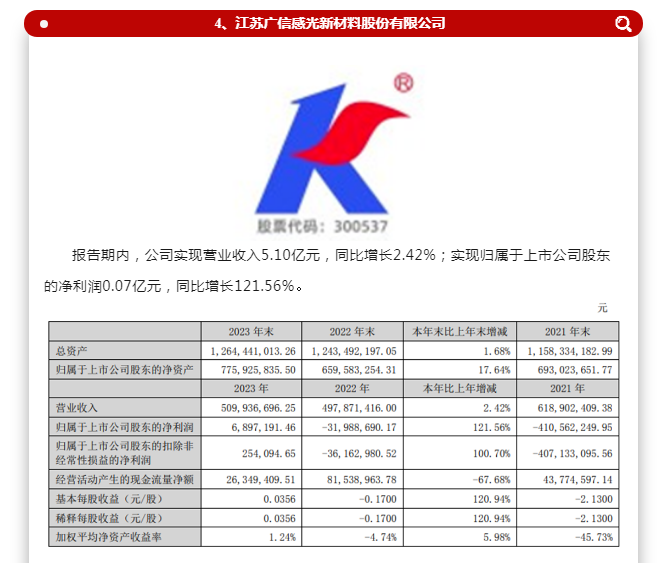 4、江苏广信感光新材料股份有限公司

®

股票代码：300537

报告期内，公司实现营业收入5.10亿元，同比增长2.42%；实现归属于上市公司股东的净利润0.07亿元，同比增长121.56%。

元

| | 2023 年末 | 2022 年末 | 本年末比上年末增减 | 2021 年末 |
|---|---|---|---|---|
| 总资产 | 1,264,441,013.26 | 1,243,492,197.05 | 1.68% | 1,158,334,182.99 |
| 归属于上市公司股东的净资产 | 775,925,835.50 | 659,583,254.31 | 17.64% | 693,023,651.77 |
| | 2023 年 | 2022 年 | 本年比上年增减 | 2021 年 |
| 营业收入 | 509,936,696.25 | 497,871,416.00 | 2.42% | 618,902,409.38 |
| 归属于上市公司股东的净利润 | 6,897,191.46 | -31,988,690.17 | 121.56% | -410,562,249.95 |
| 归属于上市公司股东的扣除非经常性损益的净利润 | 254,094.65 | -36,162,980.52 | 100.70% | -407,133,095.56 |
| 经营活动产生的现金流量净额 | 26,349,409.51 | 81,538,963.78 | -67.68% | 43,774,597.14 |
| 基本每股收益（元/股） | 0.0356 | -0.1700 | 120.94% | -2.1300 |
| 稀释每股收益（元/股） | 0.0356 | -0.1700 | 120.94% | -2.1300 |
| 加权平均净资产收益率 | 1.24% | -4.74% | 5.98% | -45.73% |